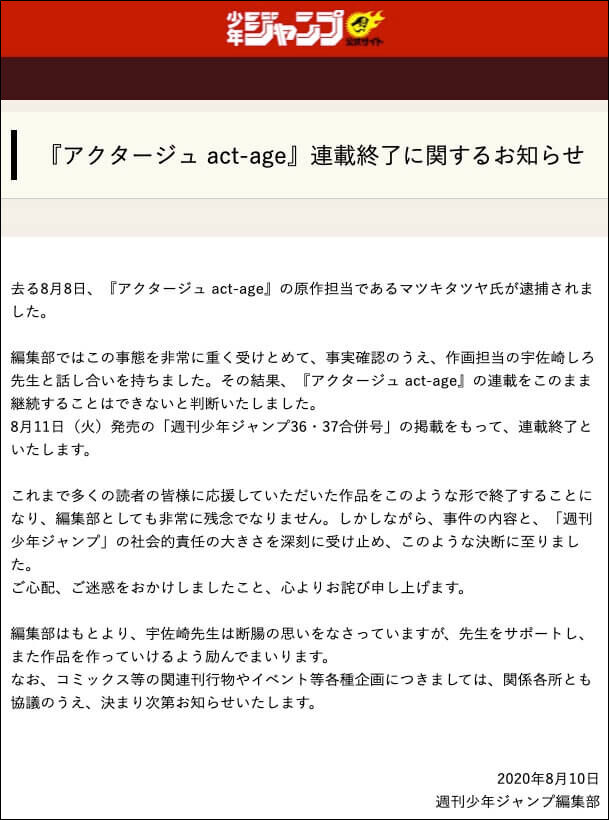 少年ジャンプ 公式サイト

『アクタージュ act-age』連載終了に関するお知らせ

去る8月8日、『アクタージュ act-age』の原作担当であるマツキタツヤ氏が逮捕されました。

編集部ではこの事態を非常に重く受けとめて、事実確認のうえ、作画担当の宇佐崎しろ先生と話し合いを持ちました。その結果、『アクタージュ act-age』の連載をこのまま継続することはできないと判断いたしました。
8月11日（火）発売の「週刊少年ジャンプ36・37合併号」の掲載をもって、連載終了といたします。

これまで多くの読者の皆様に応援していただいた作品をこのような形で終了することになり、編集部としても非常に残念でなりません。しかしながら、事件の内容と、「週刊少年ジャンプ」の社会的責任の大きさを深刻に受け止め、このような決断に至りました。
ご心配、ご迷惑をおかけしましたこと、心よりお詫び申し上げます。

編集部はもとより、宇佐崎先生は断腸の思いをなさっていますが、先生をサポートし、また作品を作っていけるよう励んでまいります。
なお、コミックス等の関連刊行物やイベント等各種企画につきましては、関係各所とも協議のうえ、決まり次第お知らせいたします。

2020年8月10日
週刊少年ジャンプ編集部